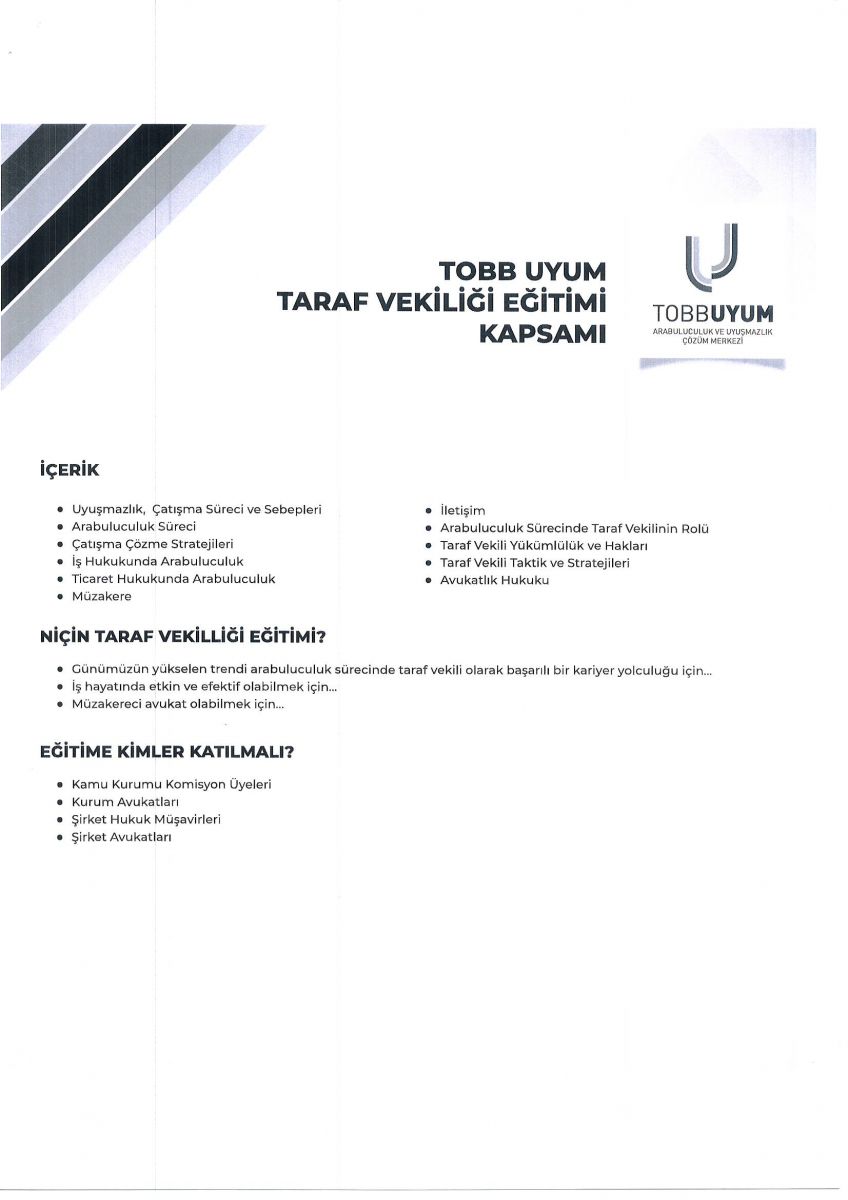 TOBB UYUM
TARAF VEKİLİĞİ EĞİTİMİ
KAPSAMI

TOBBUYUM
ARABULUCULUK VE UYUŞMAZLIK ÇÖZÜM MERKEZİ

İÇERİK

• Uyuşmazlık, Çatışma Süreci ve Sebepleri
• Arabuluculuk Süreci
• Çatışma Çözme Stratejileri
• İş Hukukunda Arabuluculuk
• Ticaret Hukukunda Arabuluculuk
• Müzakere

• İletişim
• Arabuluculuk Sürecinde Taraf Vekilinin Rolü
• Taraf Vekili Yükümlülük ve Hakları
• Taraf Vekili Taktik ve Stratejileri
• Avukatlık Hukuku

NİÇİN TARAF VEKİLLİĞİ EĞİTİMİ?

• Günümüzün yükselen trendi arabuluculuk sürecinde taraf vekili olarak başarılı bir kariyer yolculuğu için...
• İş hayatında etkin ve efektif olabilmek için...
• Müzakereci avukat olabilmek için...

EĞİTİME KİMLER KATILMALI?

• Kamu Kurumu Komisyon Üyeleri
• Kurum Avukatları
• Şirket Hukuk Müşavirleri
• Şirket Avukatları